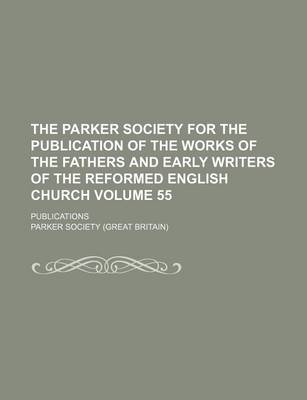 THE PARKER SOCIETY FOR THE PUBLICATION OF THE WORKS OF THE FATHERS AND EARLY WRITERS OF THE REFORMED ENGLISH CHURCH VOLUME 55

PUBLICATIONS

PARKER SOCIETY (GREAT BRITAIN)